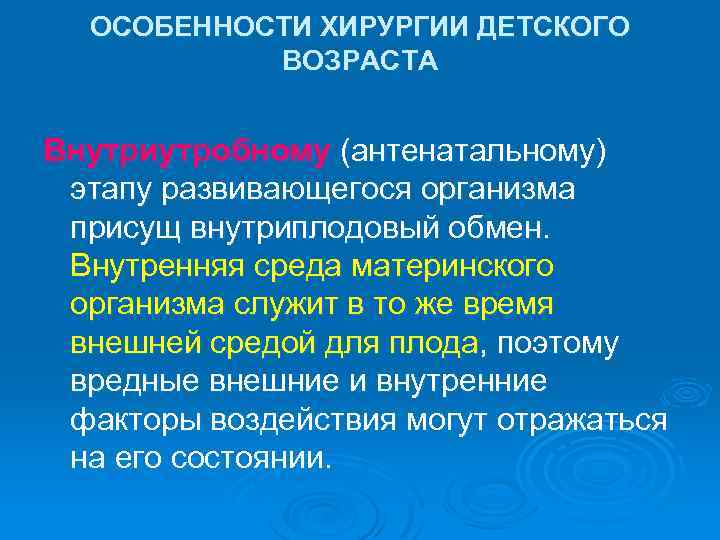 ОСОБЕННОСТИ ХИРУРГИИ ДЕТСКОГО ВОЗРАСТА

Внутриутробному (антенатальному) этапу развивающегося организма присущ внутриплодовый обмен. Внутренняя среда материнского организма служит в то же время внешней средой для плода, поэтому вредные внешние и внутренние факторы воздействия могут отражаться на его состоянии.